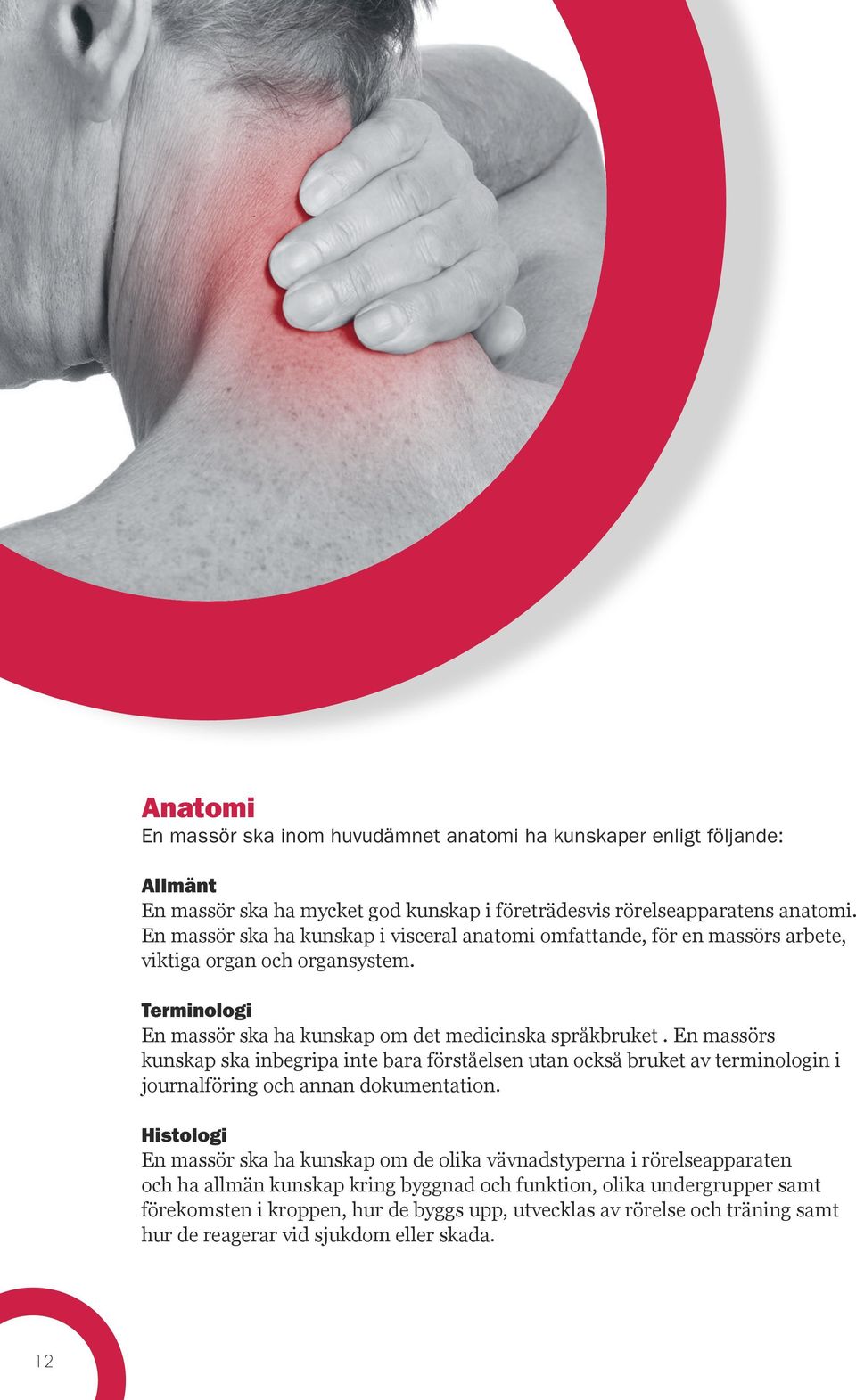 Anatomi
En massör ska inom huvudämnet anatomi ha kunskaper enligt följande:

Allmänt
En massör ska ha mycket god kunskap i företrädesvis rörelseapparatens anatomi. En massör ska ha kunskap i visceral anatomi omfattande, för en massörs arbete, viktiga organ och organsystem.

Terminologi
En massör ska ha kunskap om det medicinska språkbruket . En massörs kunskap ska inbegripa inte bara förståelsen utan också bruket av terminologin i journalföring och annan dokumentation.

Histologi
En massör ska ha kunskap om de olika vävnadstyperna i rörelseapparaten och ha allmän kunskap kring byggnad och funktion, olika undergrupper samt förekomsten i kroppen, hur de byggs upp, utvecklas av rörelse och träning samt hur de reagerar vid sjukdom eller skada.

12